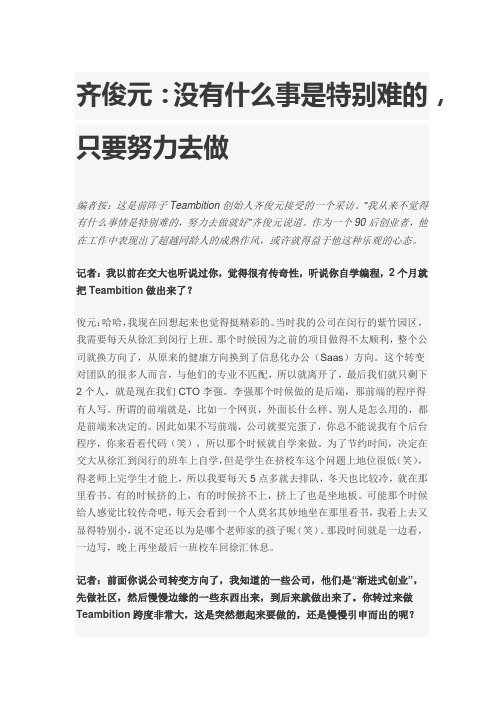 齐俊元：没有什么事是特别难的，只要努力去做

编者按：这是前阵子 Teambition 创始人齐俊元接受的一个采访。"我从来不觉得有什么事情是特别难的，努力去做就好"齐俊元说道。作为一个 90 后创业者，他在工作中表现出了超越同龄人的成熟作风，或许就得益于他这种乐观的心态。

记者：我以前在交大也听说过你，觉得很有传奇性，听说你自学编程，2 个月就把 Teambition 做出来了？

俊元：哈哈，我现在回想起来也觉得挺精彩的。当时我的公司在闵行的紫竹园区，我需要每天从徐汇到闵行上班。那个时候因为之前的项目做得不太顺利，整个公司就换方向了，从原来的健康方向换到了信息化办公（Saas）方向。这个转变对团队的很多人而言，与他们的专业不匹配，所以就离开了，最后我们就只剩下 2 个人，就是现在我们 CTO 李强。李强那个时候做的是后端，那前端的程序得有人写。所谓的前端就是，比如一个网页，外面长什么样、别人是怎么用的，都是前端来决定的。因此如果不写前端，公司就要完蛋了，你总不能说我有个后台程序，你来看看代码（笑），所以那个时候就自学来做。为了节约时间，决定在交大从徐汇到闵行的班车上自学，但是学生在挤校车这个问题上地位很低（笑），得老师上完学生才能上，所以我要每天 5 点多就去排队，冬天也比较冷，就在那里看书。有的时候挤的上，有的时候挤不上，挤上了也是坐地板。可能那个时候给人感觉比较传奇吧，每天会看到一个人莫名其妙地坐在那里看书，我看上去又显得特别小，说不定还以为是哪个老师家的孩子呢（笑）。那段时间就是一边看，一边写，晚上再坐最后一班校车回徐汇休息。

记者：前面你说公司转变方向了，我知道的一些公司，他们是"渐进式创业"，先做社区，然后慢慢边缘的一些东西出来，到后来就做出来了。你转过来做 Teambition 跨度非常大，这是突然想起来要做的，还是慢慢引申而出的呢？